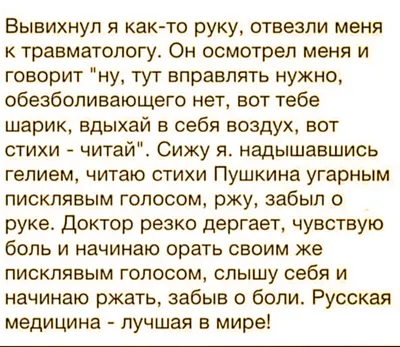 Вывихнул я как-то руку, отвезли меня к травматологу. Он осмотрел меня и говорит "ну, тут вправлять нужно, обезболивающего нет, вот тебе шарик, вдыхай в себя воздух, вот стихи - читай". Сижу я. надышавшись гелием, читаю стихи Пушкина угарным писклявым голосом, ржу, забыл о руке. Доктор резко дергает, чувствую боль и начинаю орать своим же писклявым голосом, слышу себя и начинаю ржать, забыв о боли. Русская медицина - лучшая в мире!